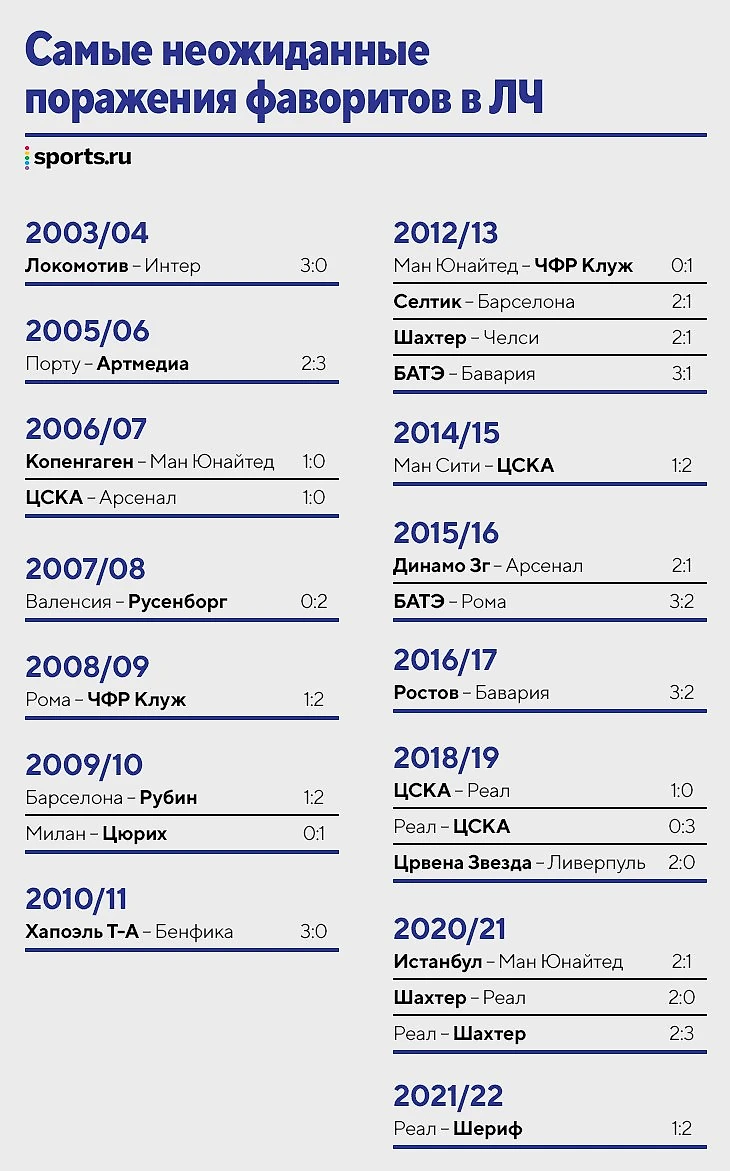 Самые неожиданные поражения фаворитов в ЛЧ

sports.ru

2003/04
Локомотив – Интер 3:0

2005/06
Порту – Артмедиа 2:3

2006/07
Копенгаген – Ман Юнайтед 1:0
ЦСКА – Арсенал 1:0

2007/08
Валенсия – Русенборг 0:2

2008/09
Рома – ЧФР Клуж 1:2

2009/10
Барселона – Рубин 1:2
Милан – Цюрих 0:1

2010/11
Хапоэль Т-А – Бенфика 3:0

2012/13
Ман Юнайтед – ЧФР Клуж 0:1
Селтик – Барселона 2:1
Шахтер – Челси 2:1
БАТЭ – Бавария 3:1

2014/15
Ман Сити – ЦСКА 1:2

2015/16
Динамо Зг – Арсенал 2:1
БАТЭ – Рома 3:2

2016/17
Ростов – Бавария 3:2

2018/19
ЦСКА – Реал 1:0
Реал – ЦСКА 0:3
Црвена Звезда – Ливерпуль 2:0

2020/21
Истанбул – Ман Юнайтед 2:1
Шахтер – Реал 2:0
Реал – Шахтер 2:3

2021/22
Реал – Шериф 1:2